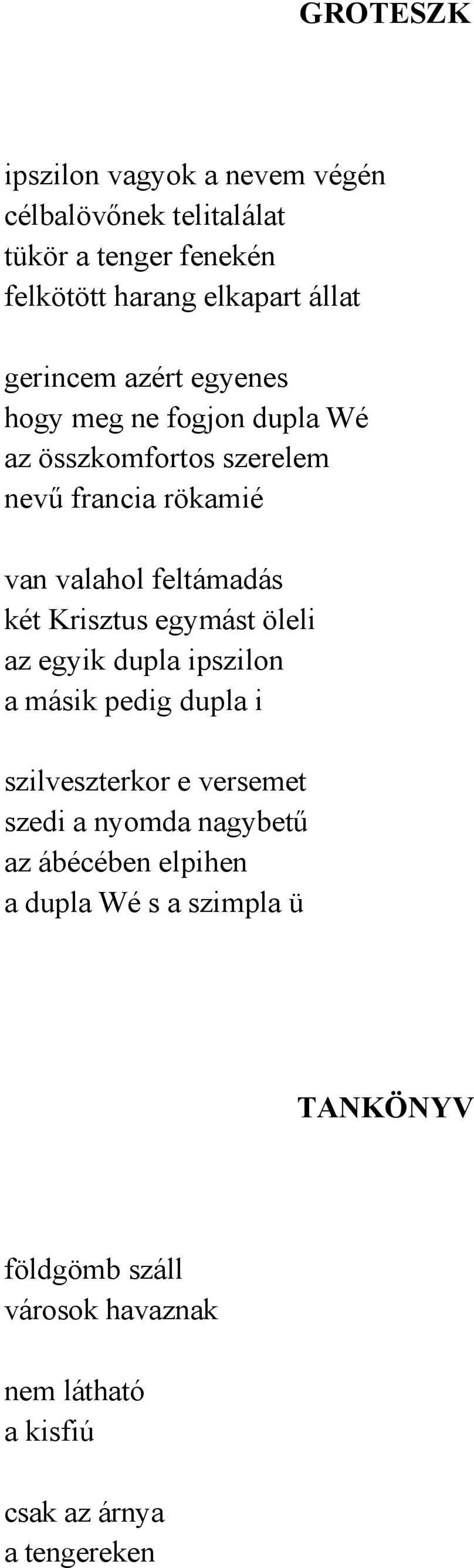 GROTESZK

ipszilon vagyok a nevem végén
célbalövőnek telitalálat
tükör a tenger fenekén
felkötött harang elkapart állat

gerincem azért egyenes
hogy meg ne fogjon dupla Wé
az összkomfortos szerelem
nevű francia rökamié

van valahol feltámadás
két Krisztus egymást öleli
az egyik dupla ipszilon
a másik pedig dupla i

szilveszterkor e versemet
szedi a nyomda nagybetű
az ábécében elpihen
a dupla Wé s a szimpla ü

TANKÖNYV

földgömb száll
városok havaznak

nem látható
a kisfiú

csak az árnya
a tengereken